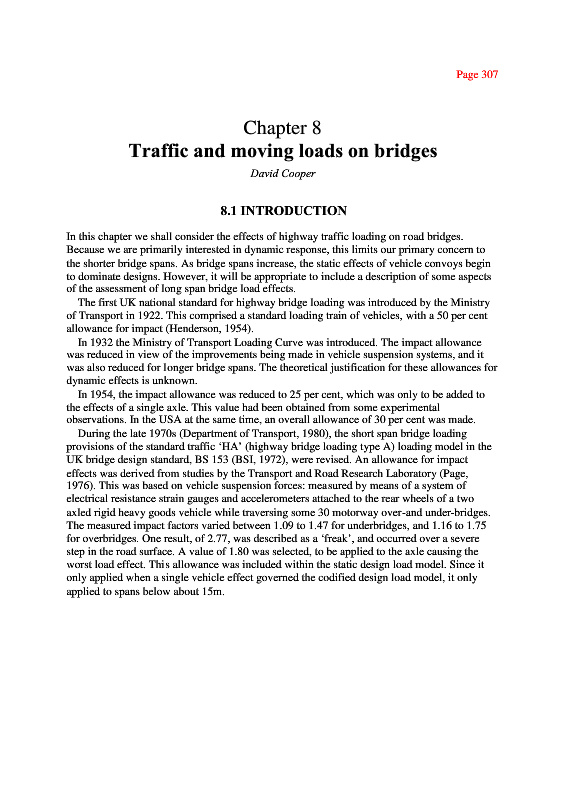 Page 307

Chapter 8
Traffic and moving loads on bridges

David Cooper

8.1 INTRODUCTION

In this chapter we shall consider the effects of highway traffic loading on road bridges. Because we are primarily interested in dynamic response, this limits our primary concern to the shorter bridge spans. As bridge spans increase, the static effects of vehicle convoys begin to dominate designs. However, it will be appropriate to include a description of some aspects of the assessment of long span bridge load effects.

The first UK national standard for highway bridge loading was introduced by the Ministry of Transport in 1922. This comprised a standard loading train of vehicles, with a 50 per cent allowance for impact (Henderson, 1954).

In 1932 the Ministry of Transport Loading Curve was introduced. The impact allowance was reduced in view of the improvements being made in vehicle suspension systems, and it was also reduced for longer bridge spans. The theoretical justification for these allowances for dynamic effects is unknown.

In 1954, the impact allowance was reduced to 25 per cent, which was only to be added to the effects of a single axle. This value had been obtained from some experimental observations. In the USA at the same time, an overall allowance of 30 per cent was made.

During the late 1970s (Department of Transport, 1980), the short span bridge loading provisions of the standard traffic 'HA' (highway bridge loading type A) loading model in the UK bridge design standard, BS 153 (BSI, 1972), were revised. An allowance for impact effects was derived from studies by the Transport and Road Research Laboratory (Page, 1976). This was based on vehicle suspension forces: measured by means of a system of electrical resistance strain gauges and accelerometers attached to the rear wheels of a two axled rigid heavy goods vehicle while traversing some 30 motorway over-and under-bridges. The measured impact factors varied between 1.09 to 1.47 for underbridges, and 1.16 to 1.75 for overbridges. One result, of 2.77, was described as a 'freak', and occurred over a severe step in the road surface. A value of 1.80 was selected, to be applied to the axle causing the worst load effect. This allowance was included within the static design load model. Since it only applied when a single vehicle effect governed the codified design load model, it only applied to spans below about 15m.